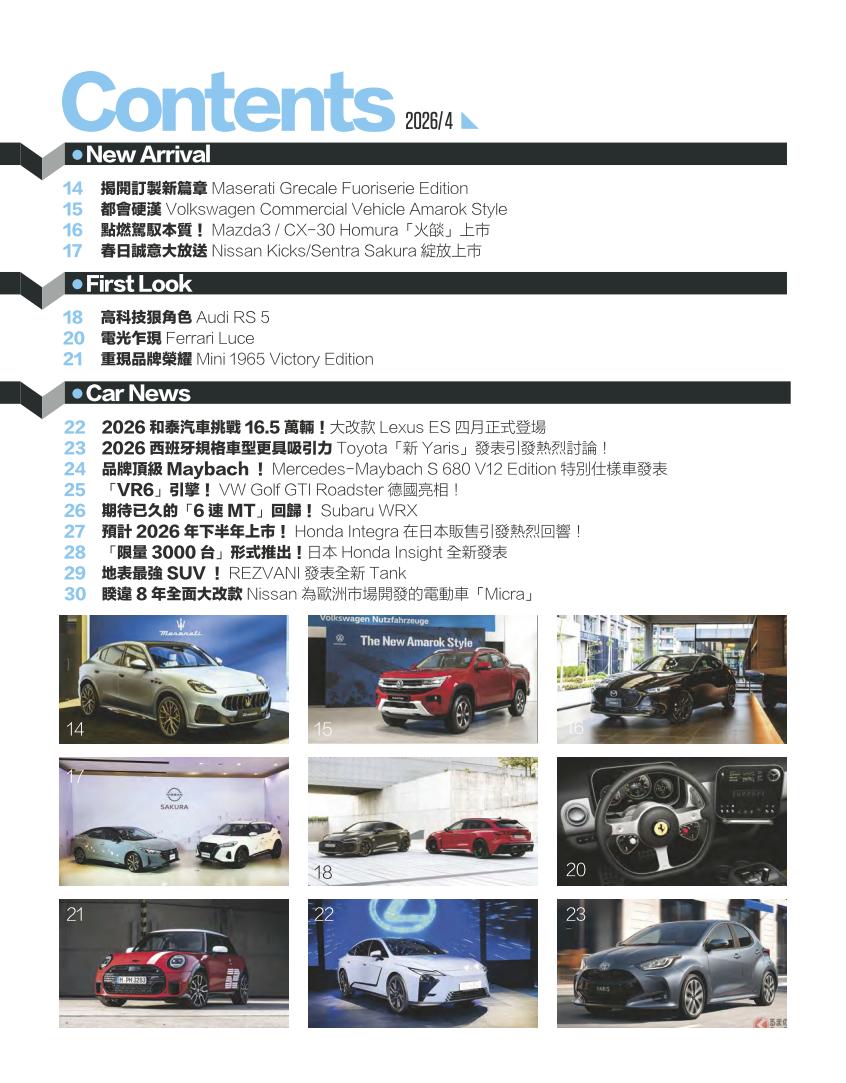 Contents 2026/4

New Arrival

14 揭開訂製新篇章 Maserati Grecale Fuoriserie Edition
15 都會硬漢 Volkswagen Commercial Vehicle Amarok Style
16 點燃駕馭本質！ Mazda3 / CX-30 Homura「火燄」上市
17 春日誠意大放送 Nissan Kicks/Sentra Sakura 綻放上市

First Look

18 高科技狠角色 Audi RS 5
20 電光乍現 Ferrari Luce
21 重現品牌榮耀 Mini 1965 Victory Edition

Car News

22 2026 和泰汽車挑戰 16.5 萬輛！大改款 Lexus ES 四月正式登場
23 2026 西班牙規格車型更具吸引力 Toyota「新 Yaris」發表引發熱烈討論！
24 品牌頂級 Maybach ！ Mercedes-Maybach S 680 V12 Edition 特別仕樣車發表
25 「VR6」引擎！ VW Golf GTI Roadster 德國亮相！
26 期待已久的「6 速 MT」回歸！ Subaru WRX
27 預計 2026 年下半年上市！ Honda Integra 在日本販售引發熱烈回響！
28 「限量 3000 台」形式推出！日本 Honda Insight 全新發表
29 地表最強 SUV ！ REZVANI 發表全新 Tank
30 睽違 8 年全面大改款 Nissan 為歐洲市場開發的電動車「Micra」

Maserati
14

Volkswagen Nutzfahrzeuge
The New Amarok Style
15

16

17
SAKURA

18

20

21

22

23